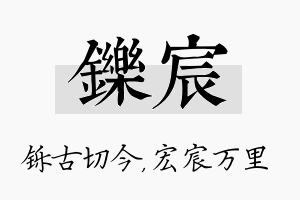 鑠宸

铄古切今，宏宸万里